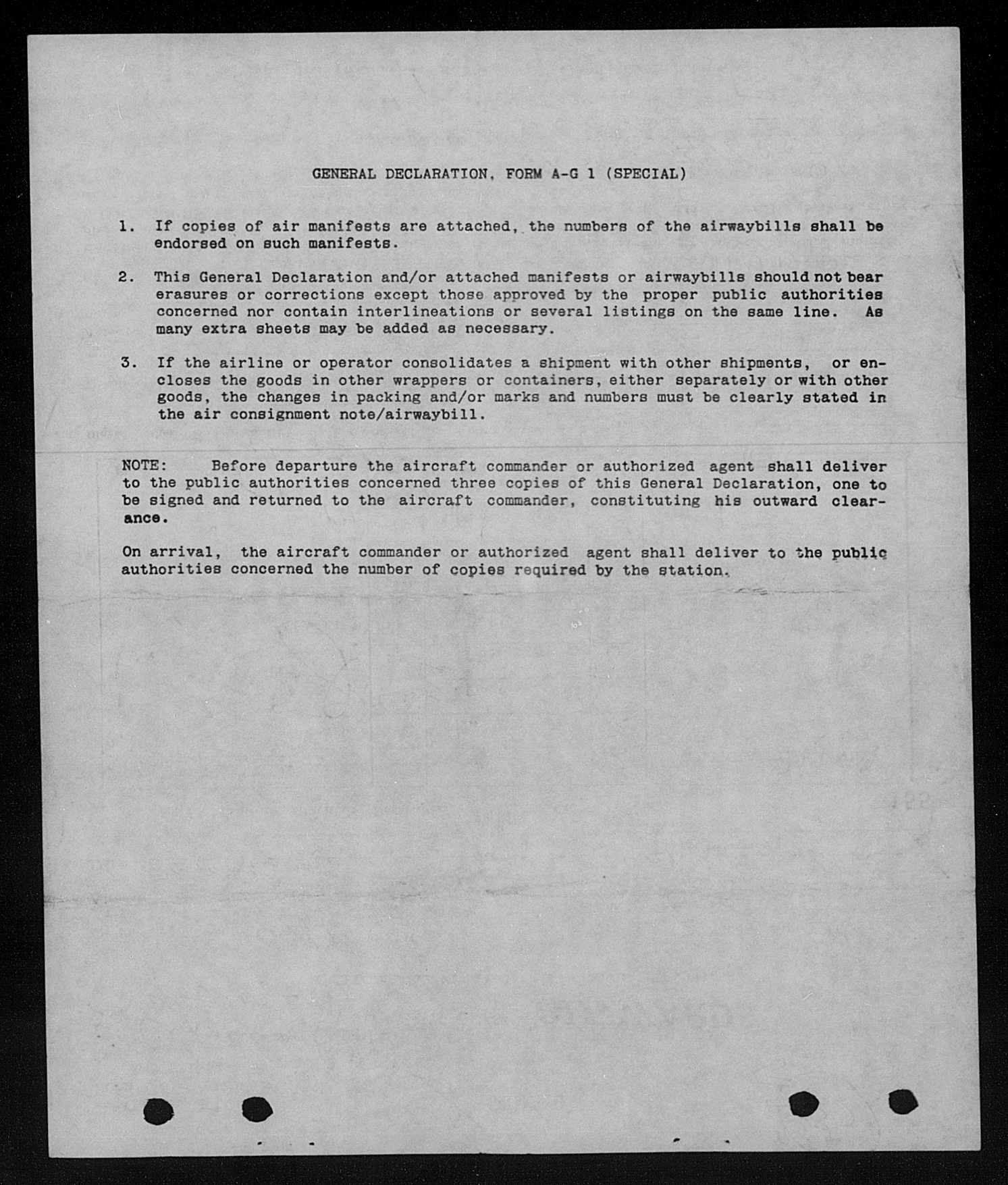 GENERAL DECLARATION, FORM A-G 1 (SPECIAL)

1. If copies of air manifests are attached, the numbers of the airwaybills shall be endorsed on such manifests.

2. This General Declaration and/or attached manifests or airwaybills should not bear erasures or corrections except those approved by the proper public authorities concerned nor contain interlineations or several listings on the same line. As many extra sheets may be added as necessary.

3. If the airline or operator consolidates a shipment with other shipments, or encloses the goods in other wrappers or containers, either separately or with other goods, the changes in packing and/or marks and numbers must be clearly stated in the air consignment note/airwaybill.

NOTE: Before departure the aircraft commander or authorized agent shall deliver to the public authorities concerned three copies of this General Declaration, one to be signed and returned to the aircraft commander, constituting his outward clearance.

On arrival, the aircraft commander or authorized agent shall deliver to the public authorities concerned the number of copies required by the station.